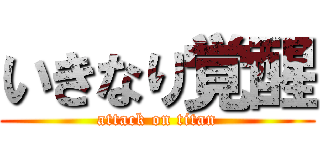 いきなり覚醒
attack on titan